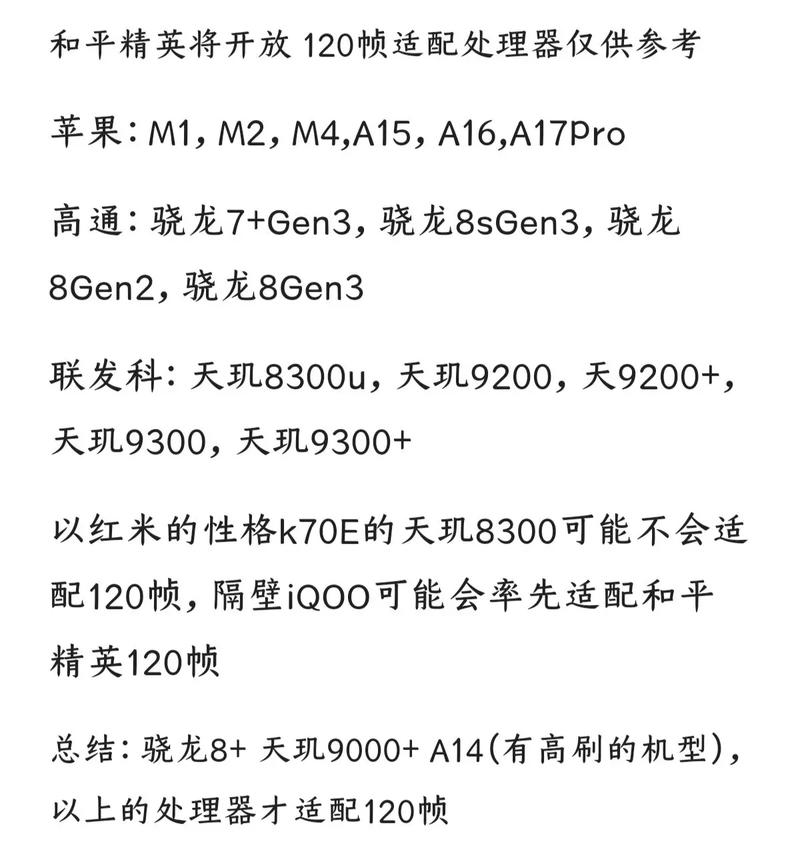 和平精英将开放 120帧适配处理器仅供参考

苹果：M1，M2，M4,A15，A16,A17Pro

高通：骁龙7+Gen3，骁龙8sGen3，骁龙8Gen2，骁龙8Gen3

联发科：天玑8300u，天玑9200，天9200+，天玑9300，天玑9300+

以红米的性格k70E的天玑8300可能不会适配120帧，隔壁iQOO可能会率先适配和平精英120帧

总结：骁龙8+ 天玑9000+ A14(有高刷的机型)，以上的处理器才适配120帧